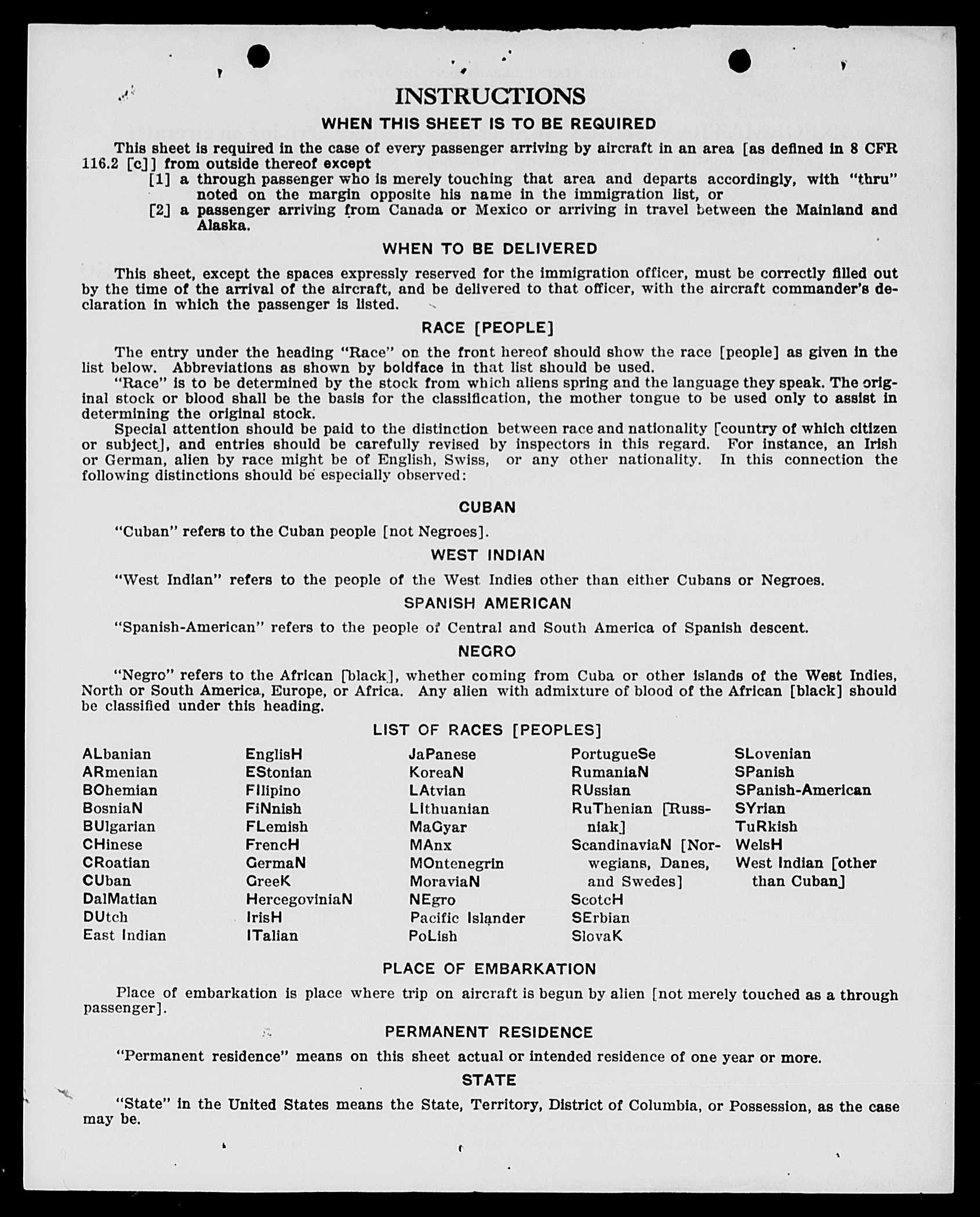 INSTRUCTIONS

WHEN THIS SHEET IS TO BE REQUIRED

This sheet is required in the case of every passenger arriving by aircraft in an area [as defined in 8 CFR 116.2 [c]] from outside thereof except

[1] a through passenger who is merely touching that area and departs accordingly, with "thru" noted on the margin opposite his name in the immigration list, or

[2] a passenger arriving from Canada or Mexico or arriving in travel between the Mainland and Alaska.

WHEN TO BE DELIVERED

This sheet, except the spaces expressly reserved for the immigration officer, must be correctly filled out by the time of the arrival of the aircraft, and be delivered to that officer, with the aircraft commander's declaration in which the passenger is listed.

RACE [PEOPLE]

The entry under the heading "Race" on the front hereof should show the race [people] as given in the list below. Abbreviations as shown by boldface in that list should be used.

"Race" is to be determined by the stock from which aliens spring and the language they speak. The original stock or blood shall be the basis for the classification, the mother tongue to be used only to assist in determining the original stock.

Special attention should be paid to the distinction between race and nationality [country of which citizen or subject], and entries should be carefully revised by inspectors in this regard. For instance, an Irish or German, alien by race might be of English, Swiss, or any other nationality. In this connection the following distinctions should be especially observed:

CUBAN

"Cuban" refers to the Cuban people [not Negroes].

WEST INDIAN

"West Indian" refers to the people of the West Indies other than either Cubans or Negroes.

SPANISH AMERICAN

"Spanish-American" refers to the people of Central and South America of Spanish descent.

NEGRO

"Negro" refers to the African [black], whether coming from Cuba or other islands of the West Indies, North or South America, Europe, or Africa. Any alien with admixture of blood of the African [black] should be classified under this heading.

LIST OF RACES [PEOPLES]

ALbanian
ARmenian
BOhemian
BosniaN
BUlgarian
CHinese
CRoatian
CUban
DalMatian
DUtch
East Indian

EnglisH
EStonian
FIlipino
FiNnish
FLemish
FrencH
GermaN
GreeK
HercegoviniaN
IrisH
ITalian

JaPanese
KoreaN
LAtvian
LIthuanian
MaGyar
MAnx
MOntenegrin
MoraviaN
NEgro
Pacific Islander
PoLish

PortugueSe
RumaniaN
RUssian
RuThenian [Russniak]
ScandinaviaN [Norwegians, Danes, and Swedes]
ScotcH
SErbian
SlovaK

SLovenian
SPanish
SPanish-American
SYrian
TuRkish
WelsH
West Indian [other than Cuban]

PLACE OF EMBARKATION

Place of embarkation is place where trip on aircraft is begun by alien [not merely touched as a through passenger].

PERMANENT RESIDENCE

"Permanent residence" means on this sheet actual or intended residence of one year or more.

STATE

"State" in the United States means the State, Territory, District of Columbia, or Possession, as the case may be.